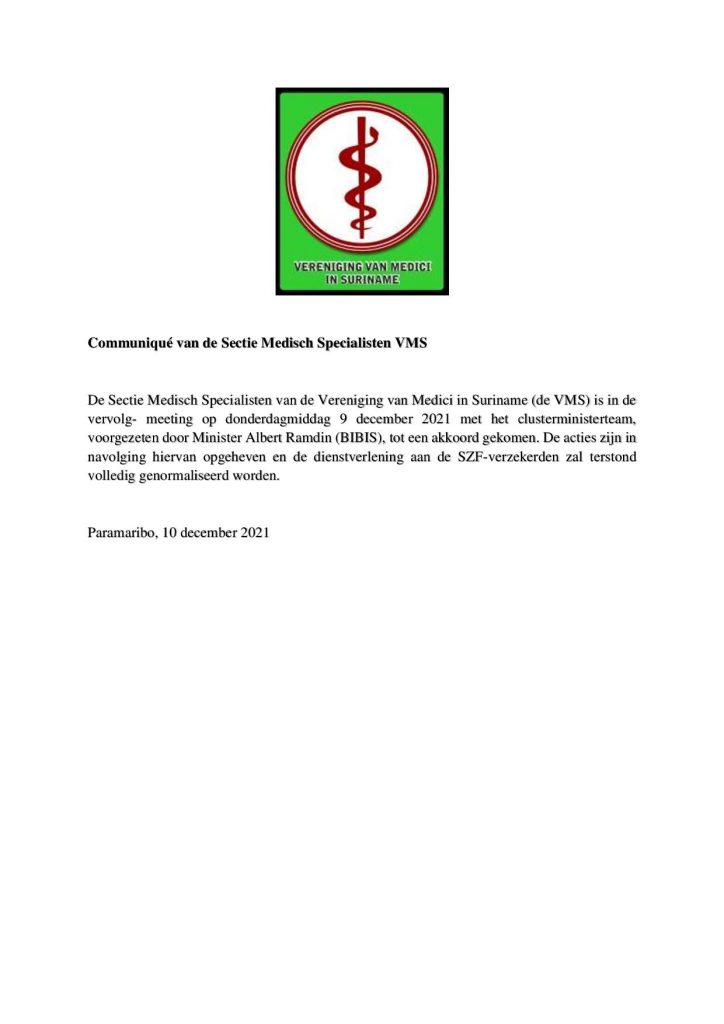 VERENIGING VAN MEDICI IN SURINAME

Communiqué van de Sectie Medisch Specialisten VMS

De Sectie Medisch Specialisten van de Vereniging van Medici in Suriname (de VMS) is in de vervolg- meeting op donderdagmiddag 9 december 2021 met het clusterministerteam, voorgezeten door Minister Albert Ramdin (BIBIS), tot een akkoord gekomen. De acties zijn in navolging hiervan opgeheven en de dienstverlening aan de SZF-verzekerden zal terstond volledig genormaliseerd worden.

Paramaribo, 10 december 2021